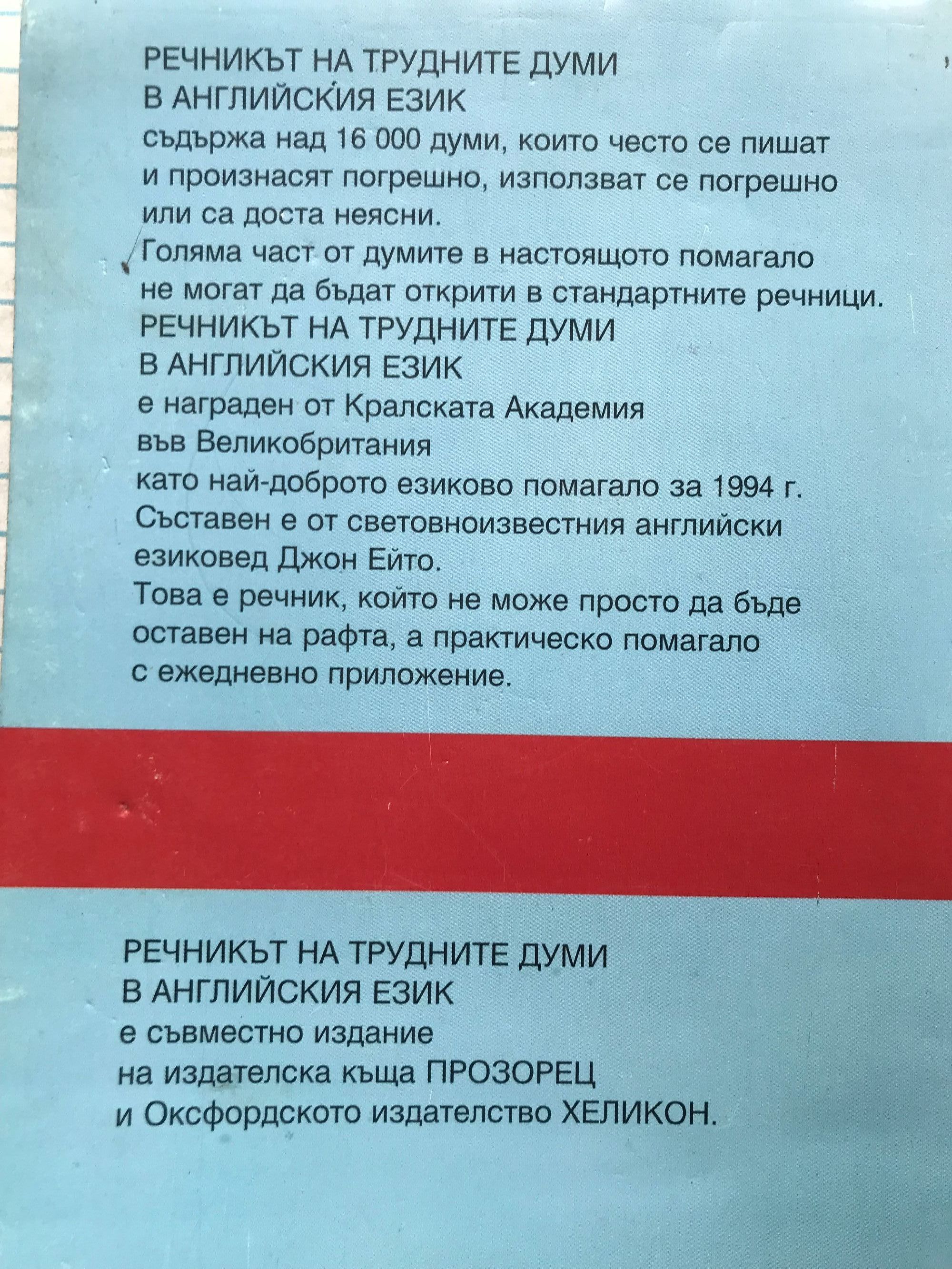 РЕЧНИКЪТ НА ТРУДНИТЕ ДУМИ
В АНГЛИЙСКИЯ ЕЗИК

съдържа над 16 000 думи, които често се пишат и произнасят погрешно, използват се погрешно или са доста неясни.

Голяма част от думите в настоящото помагало не могат да бъдат открити в стандартните речници.

РЕЧНИКЪТ НА ТРУДНИТЕ ДУМИ
В АНГЛИЙСКИЯ ЕЗИК

е награден от Кралската Академия във Великобритания като най-доброто езиково помагало за 1994 г. Съставен е от световноизвестния английски езиковед Джон Ейто.

Това е речник, който не може просто да бъде оставен на рафта, а практическо помагало с ежедневно приложение.

РЕЧНИКЪТ НА ТРУДНИТЕ ДУМИ
В АНГЛИЙСКИЯ ЕЗИК

е съвместно издание на издателска къща ПРОЗОРЕЦ и Оксфордското издателство ХЕЛИКОН.